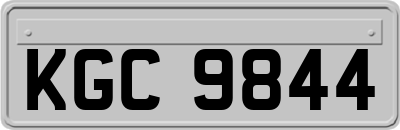 KGC 9844